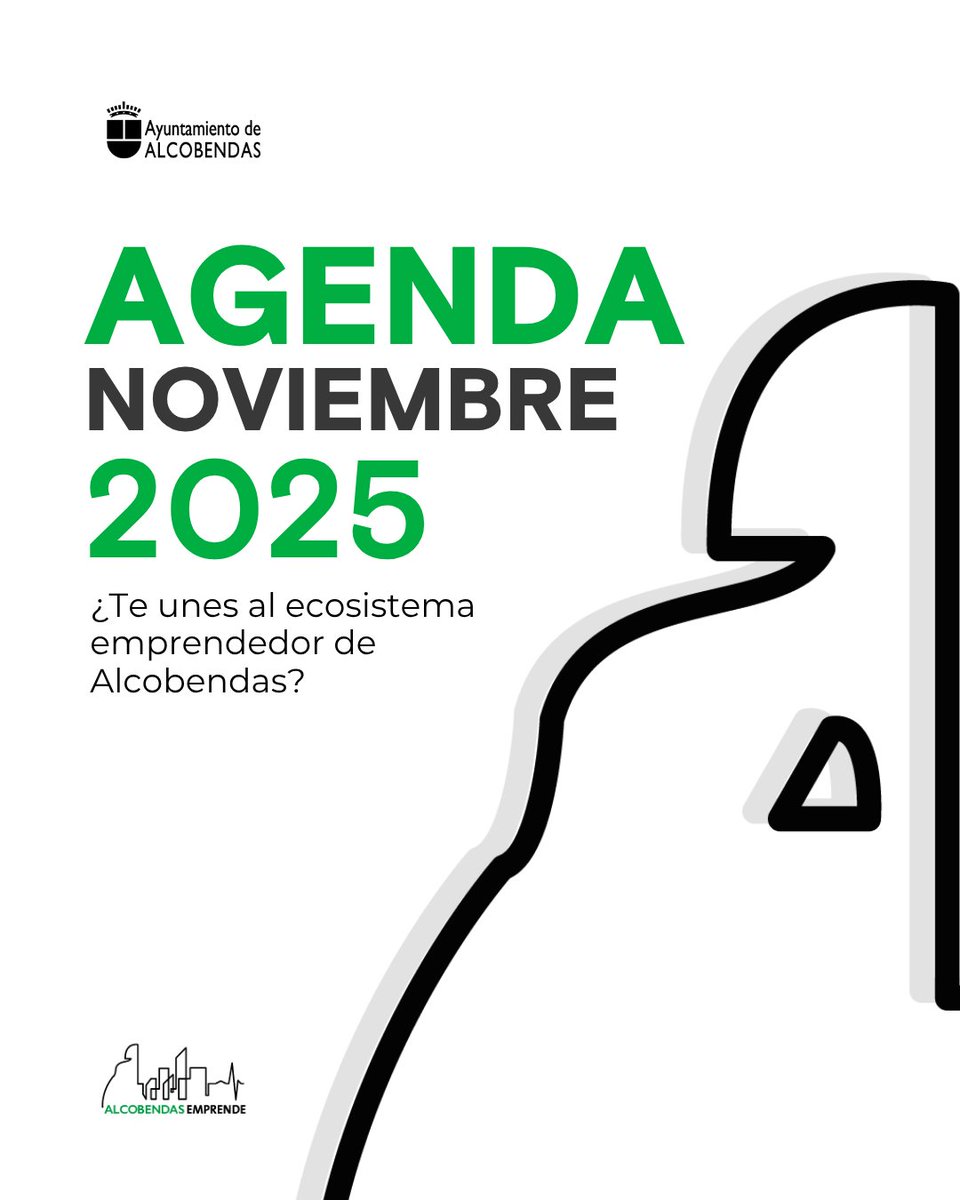 Ayuntamiento de ALCOBENDAS

AGENDA
NOVIEMBRE
2025

¿Te unes al ecosistema emprendedor de Alcobendas?

ALCOBENDAS EMPRENDE